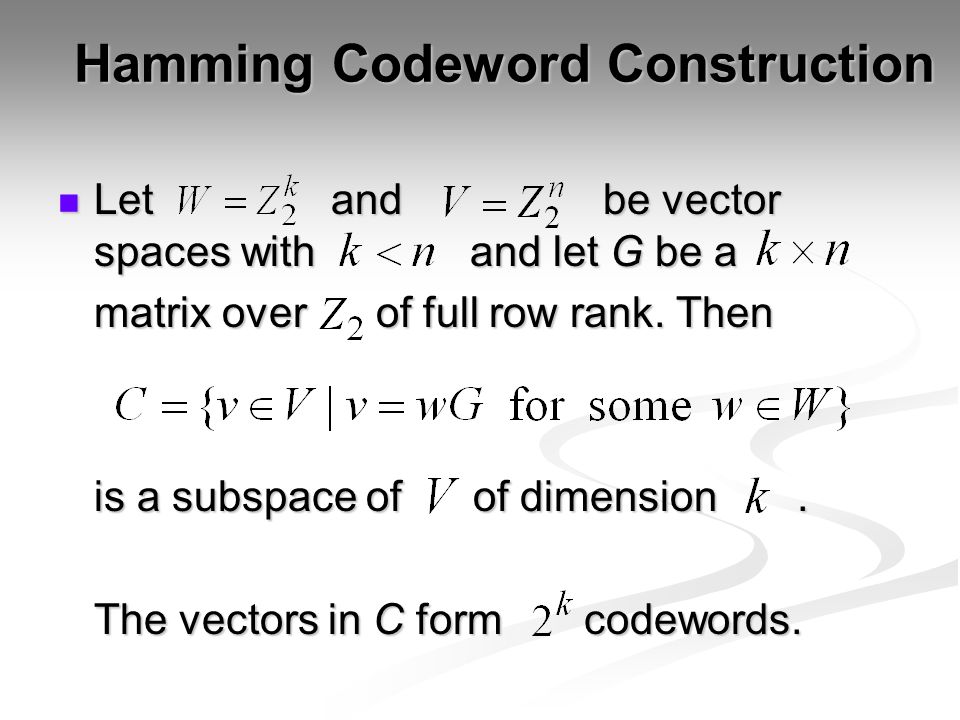 Hamming Codeword Construction

Let $W = Z_2^k$ and $V = Z_2^n$ be vector spaces with $k < n$ and let G be a $k \times n$ matrix over $Z_2$ of full row rank. Then

$C = \{v \in V \mid v = wG \text{ for some } w \in W\}$

is a subspace of $V$ of dimension $k$ .

The vectors in C form $2^k$ codewords.